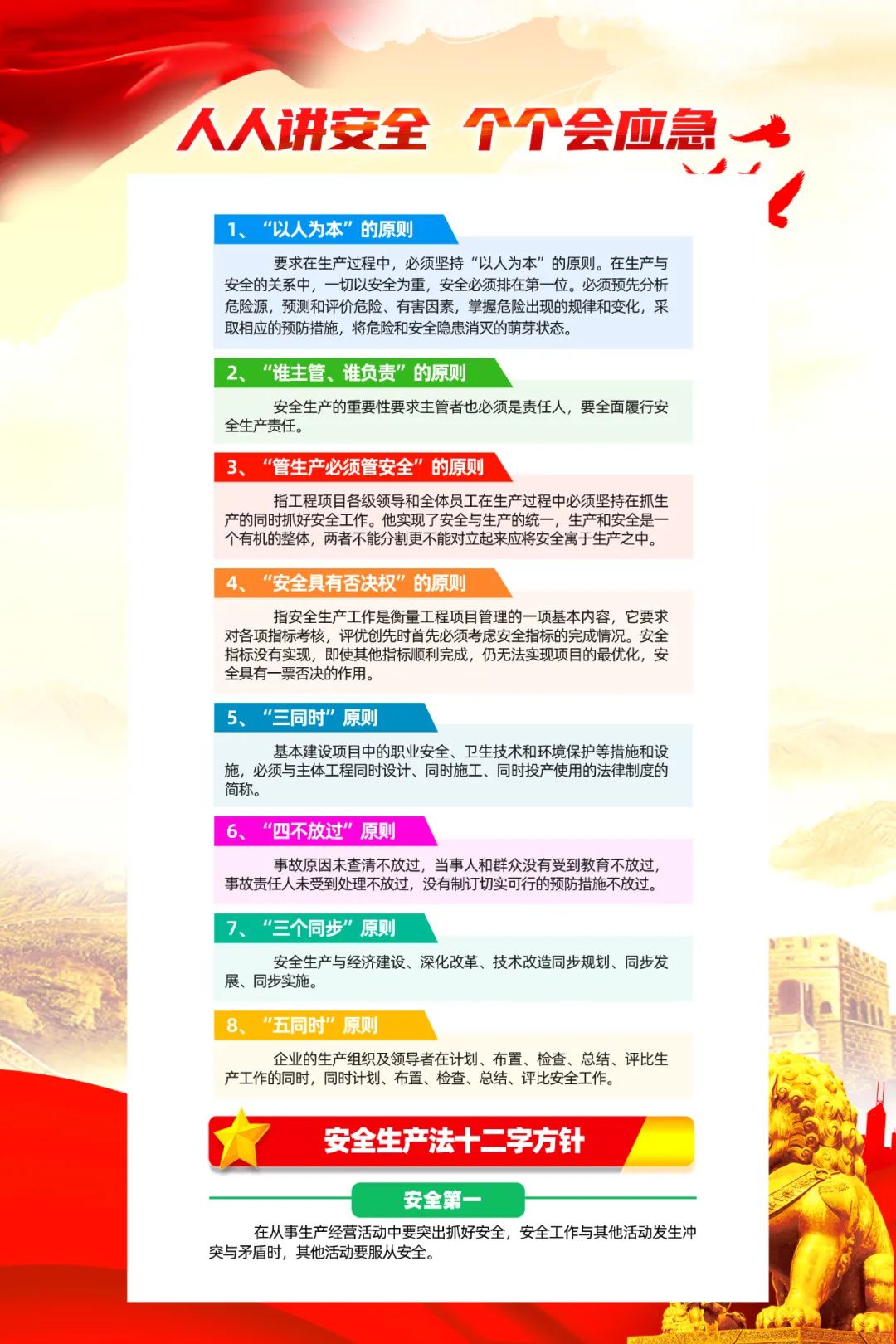 人人讲安全 个个会应急

1、“以人为本”的原则

要求在生产过程中，必须坚持“以人为本”的原则。在生产与安全的关系中，一切以安全为重，安全必须排在第一位。必须预先分析危险源，预测和评价危险、有害因素，掌握危险出现的规律和变化，采取相应的预防措施，将危险和安全隐患消灭的萌芽状态。

2、“谁主管、谁负责”的原则

安全生产的重要性要求主管者也必须是责任人，要全面履行安全生产责任。

3、“管生产必须管安全”的原则

指工程项目各级领导和全体员工在生产过程中必须坚持在抓生产的同时抓好安全工作。他实现了安全与生产的统一，生产和安全是一个有机的整体，两者不能分割更不能对立起来应将安全寓于生产之中。

4、“安全具有否决权”的原则

指安全生产工作是衡量工程项目管理的一项基本内容，它要求对各项指标考核，评优创先时首先必须考虑安全指标的完成情况。安全指标没有实现，即使其他指标顺利完成，仍无法实现项目的最优化，安全具有一票否决的作用。

5、“三同时”原则

基本建设项目中的职业安全、卫生技术和环境保护等措施和设施，必须与主体工程同时设计、同时施工、同时投产使用的法律制度的简称。

6、“四不放过”原则

事故原因未查清不放过，当事人和群众没有受到教育不放过，事故责任人未受到处理不放过，没有制订切实可行的预防措施不放过。

7、“三个同步”原则

安全生产与经济建设、深化改革、技术改造同步规划、同步发展、同步实施。

8、“五同时”原则

企业的生产组织及领导者在计划、布置、检查、总结、评比生产工作的同时，同时计划、布置、检查、总结、评比安全工作。

安全生产法十二字方针

安全第一

在从事生产经营活动中要突出抓好安全，安全工作与其他活动发生冲突与矛盾时，其他活动要服从安全。